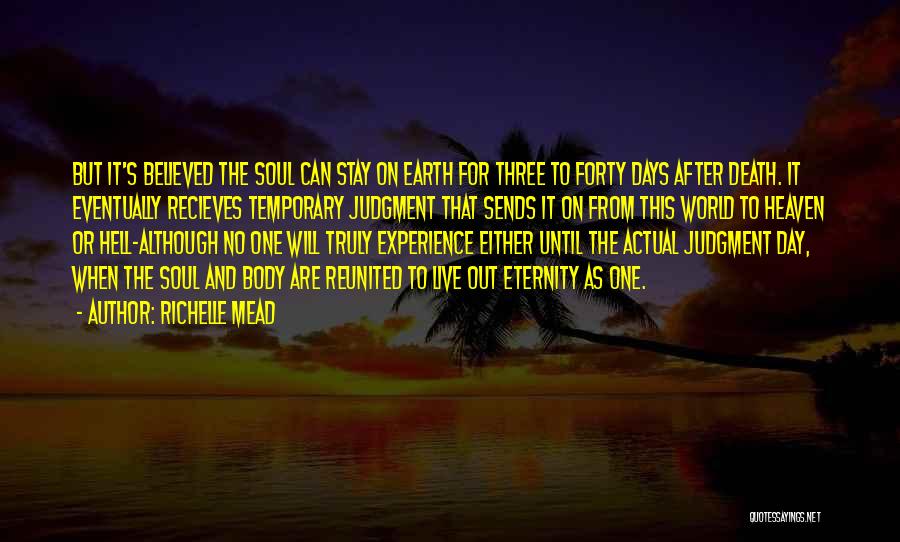 BUT IT'S BELIEVED THE SOUL CAN STAY ON EARTH FOR THREE TO FORTY DAYS AFTER DEATH. IT EVENTUALLY RECIEVES TEMPORARY JUDGMENT THAT SENDS IT ON FROM THIS WORLD TO HEAVEN OR HELL-ALTHOUGH NO ONE WILL TRULY EXPERIENCE EITHER UNTIL THE ACTUAL JUDGMENT DAY, WHEN THE SOUL AND BODY ARE REUNITED TO LIVE OUT ETERNITY AS ONE.

- AUTHOR: RICHELLE MEAD

QUOTESSAYINGS.NET